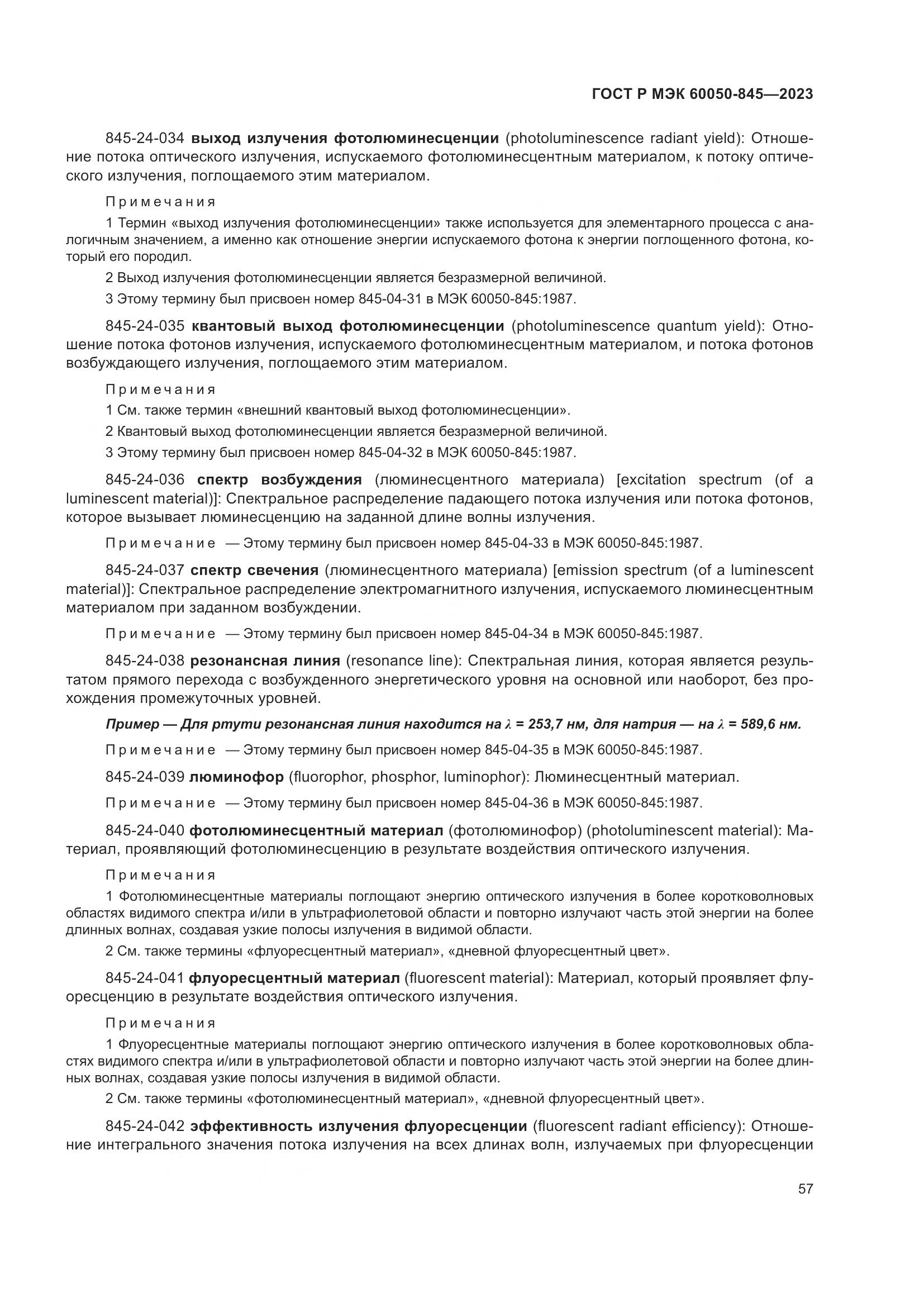 ГОСТ Р МЭК 60050-845—2023

845-24-034 выход излучения фотолюминесценции (photoluminescence radiant yield): Отношение потока оптического излучения, испускаемого фотолюминесцентным материалом, к потоку оптического излучения, поглощаемого этим материалом.

Примечания

1 Термин «выход излучения фотолюминесценции» также используется для элементарного процесса с аналогичным значением, а именно как отношение энергии испускаемого фотона к энергии поглощенного фотона, который его породил.

2 Выход излучения фотолюминесценции является безразмерной величиной.

3 Этому термину был присвоен номер 845-04-31 в МЭК 60050-845:1987.

845-24-035 квантовый выход фотолюминесценции (photoluminescence quantum yield): Отношение потока фотонов излучения, испускаемого фотолюминесцентным материалом, и потока фотонов возбуждающего излучения, поглощаемого этим материалом.

Примечания

1 См. также термин «внешний квантовый выход фотолюминесценции».

2 Квантовый выход фотолюминесценции является безразмерной величиной.

3 Этому термину был присвоен номер 845-04-32 в МЭК 60050-845:1987.

845-24-036 спектр возбуждения (люминесцентного материала) [excitation spectrum (of a luminescent material)]: Спектральное распределение падающего потока излучения или потока фотонов, которое вызывает люминесценцию на заданной длине волны излучения.

Примечание — Этому термину был присвоен номер 845-04-33 в МЭК 60050-845:1987.

845-24-037 спектр свечения (люминесцентного материала) [emission spectrum (of a luminescent material)]: Спектральное распределение электромагнитного излучения, испускаемого люминесцентным материалом при заданном возбуждении.

Примечание — Этому термину был присвоен номер 845-04-34 в МЭК 60050-845:1987.

845-24-038 резонансная линия (resonance line): Спектральная линия, которая является результатом прямого перехода с возбужденного энергетического уровня на основной или наоборот, без прохождения промежуточных уровней.

Пример — Для ртути резонансная линия находится на $\lambda$ = 253,7 нм, для натрия — на $\lambda$ = 589,6 нм.

Примечание — Этому термину был присвоен номер 845-04-35 в МЭК 60050-845:1987.

845-24-039 люминофор (fluorophor, phosphor, luminophor): Люминесцентный материал.

Примечание — Этому термину был присвоен номер 845-04-36 в МЭК 60050-845:1987.

845-24-040 фотолюминесцентный материал (фотолюминофор) (photoluminescent material): Материал, проявляющий фотолюминесценцию в результате воздействия оптического излучения.

Примечания

1 Фотолюминесцентные материалы поглощают энергию оптического излучения в более коротковолновых областях видимого спектра и/или в ультрафиолетовой области и повторно излучают часть этой энергии на более длинных волнах, создавая узкие полосы излучения в видимой области.

2 См. также термины «флуоресцентный материал», «дневной флуоресцентный цвет».

845-24-041 флуоресцентный материал (fluorescent material): Материал, который проявляет флуоресценцию в результате воздействия оптического излучения.

Примечания

1 Флуоресцентные материалы поглощают энергию оптического излучения в более коротковолновых областях видимого спектра и/или в ультрафиолетовой области и повторно излучают часть этой энергии на более длинных волнах, создавая узкие полосы излучения в видимой области.

2 См. также термины «фотолюминесцентный материал», «дневной флуоресцентный цвет».

845-24-042 эффективность излучения флуоресценции (fluorescent radiant efficiency): Отношение интегрального значения потока излучения на всех длинах волн, излучаемых при флуоресценции

57